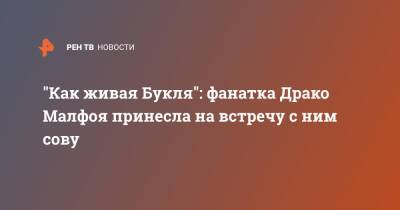 РЕН ТВ НОВОСТИ

"Как живая Букля": фанатка Драко Малфоя принесла на встречу с ним сову